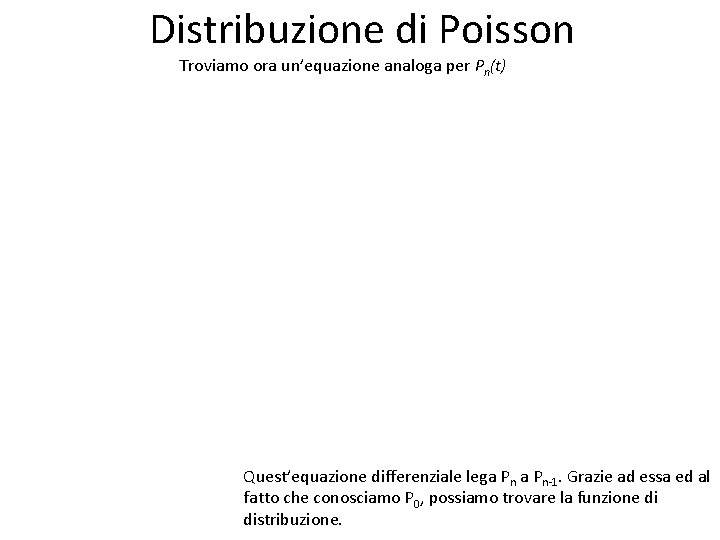 Distribuzione di Poisson

Troviamo ora un'equazione analoga per $P_n(t)$

Quest'equazione differenziale lega $P_n$ a $P_{n-1}$. Grazie ad essa ed al fatto che conosciamo $P_0$, possiamo trovare la funzione di distribuzione.